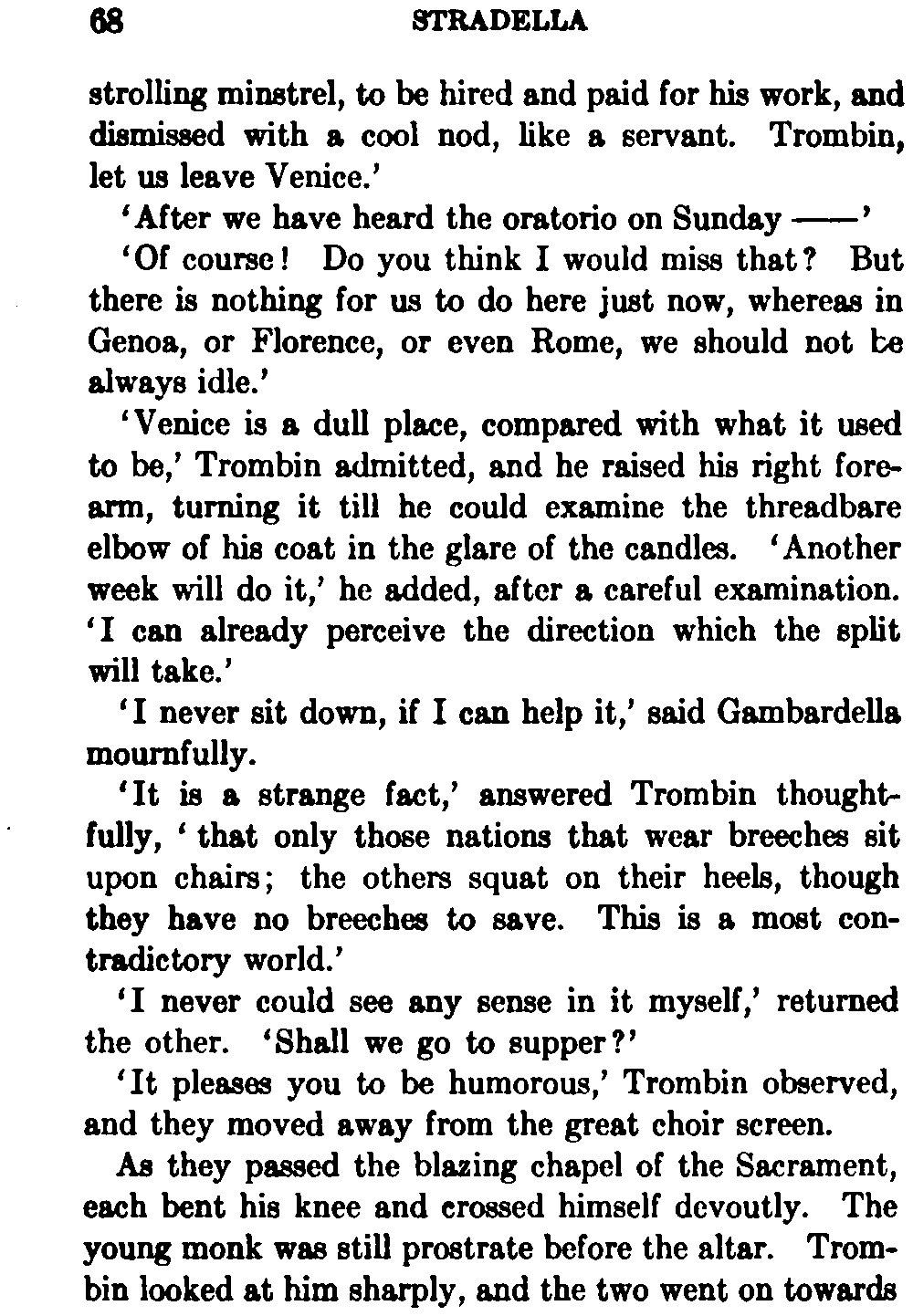 68 STRADELLA

strolling minstrel, to be hired and paid for his work, and dismissed with a cool nod, like a servant. Trombin, let us leave Venice.'

'After we have heard the oratorio on Sunday ——'

'Of course! Do you think I would miss that? But there is nothing for us to do here just now, whereas in Genoa, or Florence, or even Rome, we should not be always idle.'

'Venice is a dull place, compared with what it used to be,' Trombin admitted, and he raised his right forearm, turning it till he could examine the threadbare elbow of his coat in the glare of the candles. 'Another week will do it,' he added, after a careful examination. 'I can already perceive the direction which the split will take.'

'I never sit down, if I can help it,' said Gambardella mournfully.

'It is a strange fact,' answered Trombin thoughtfully, 'that only those nations that wear breeches sit upon chairs; the others squat on their heels, though they have no breeches to save. This is a most contradictory world.'

'I never could see any sense in it myself,' returned the other. 'Shall we go to supper?'

'It pleases you to be humorous,' Trombin observed, and they moved away from the great choir screen.

As they passed the blazing chapel of the Sacrament, each bent his knee and crossed himself devoutly. The young monk was still prostrate before the altar. Trombin looked at him sharply, and the two went on towards